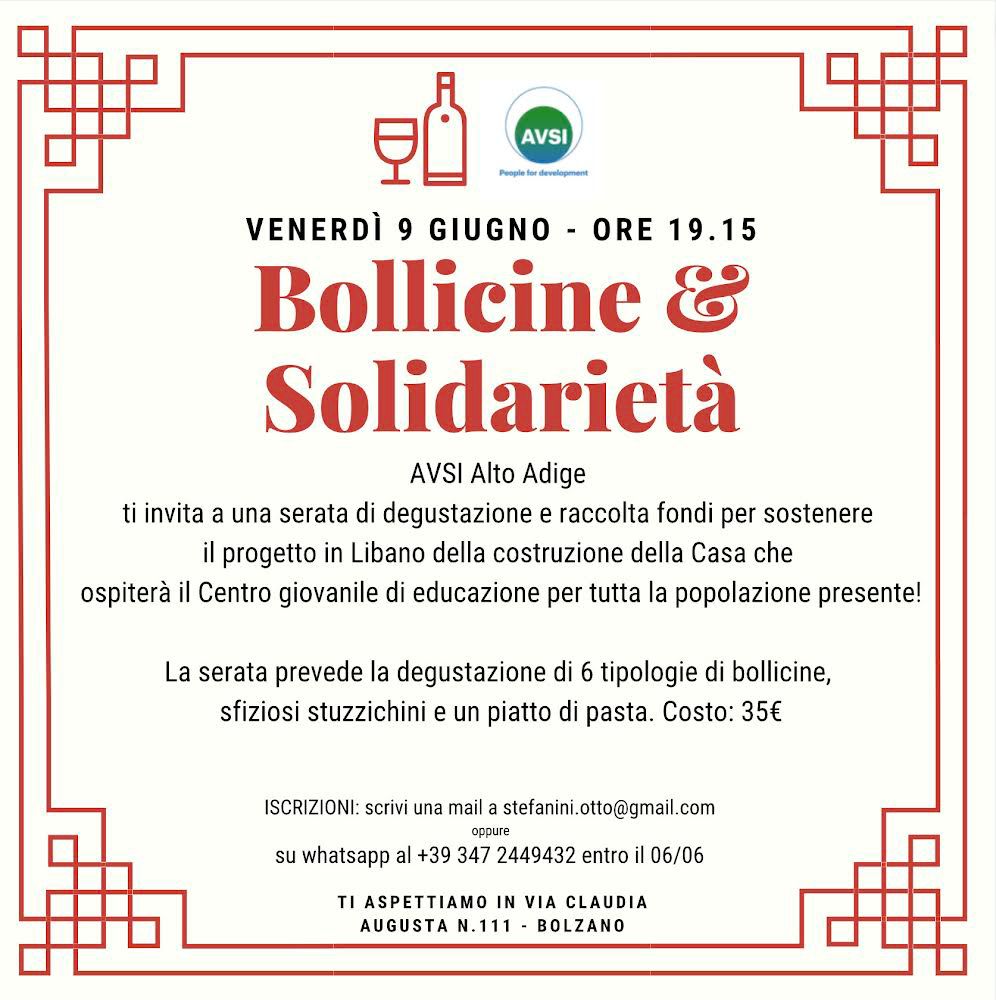 AVSI
People for development

VENERDÌ 9 GIUGNO - ORE 19.15

Bollicine & Solidarietà

AVSI Alto Adige
ti invita a una serata di degustazione e raccolta fondi per sostenere il progetto in Libano della costruzione della Casa che ospiterà il Centro giovanile di educazione per tutta la popolazione presente!

La serata prevede la degustazione di 6 tipologie di bollicine, sfiziosi stuzzichini e un piatto di pasta. Costo: 35€

ISCRIZIONI: scrivi una mail a stefanini.otto@gmail.com
oppure
su whatsapp al +39 347 2449432 entro il 06/06

TI ASPETTIAMO IN VIA CLAUDIA AUGUSTA N.111 - BOLZANO